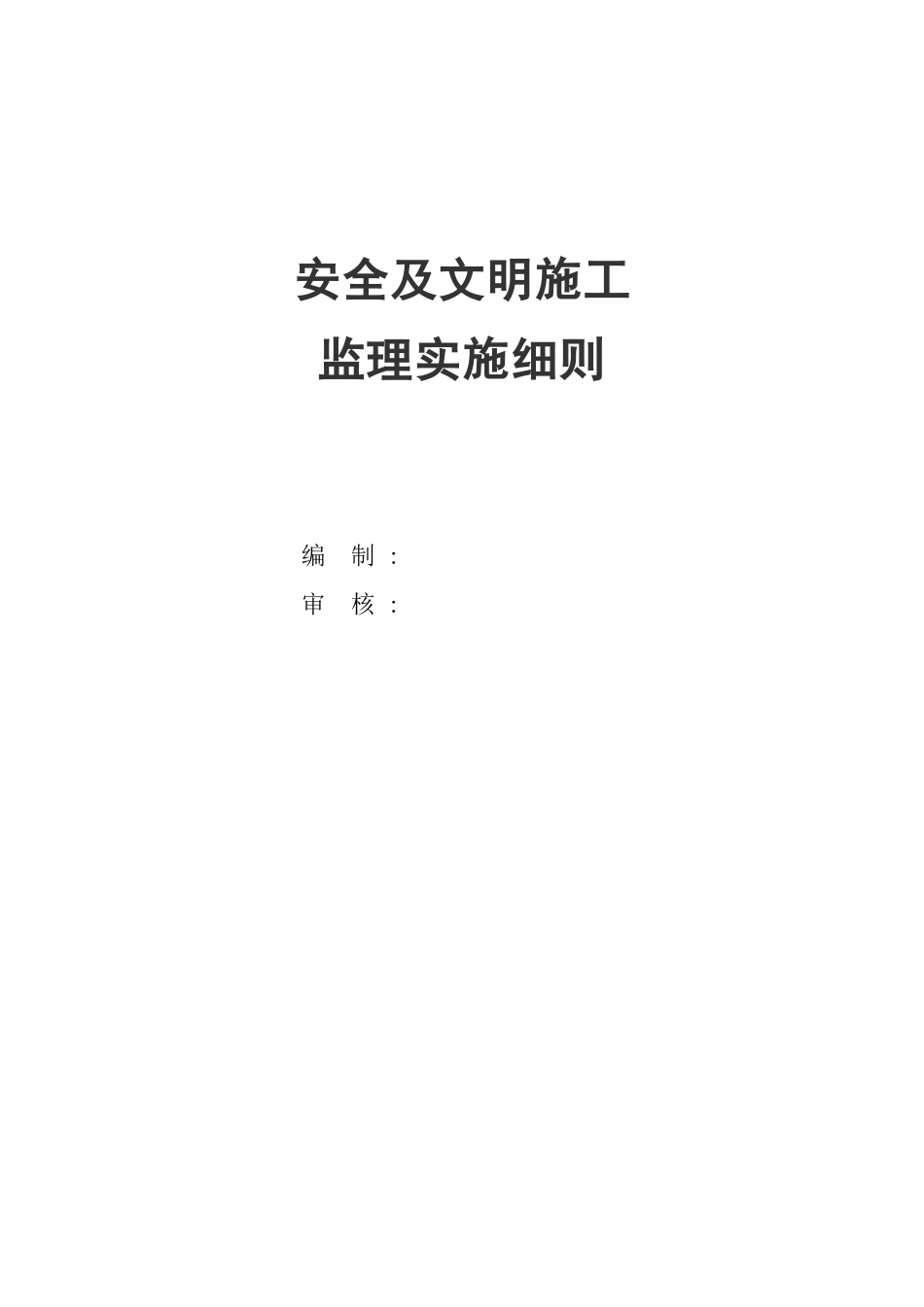 安全及文明施工
监理实施细则

编 制：
审 核：